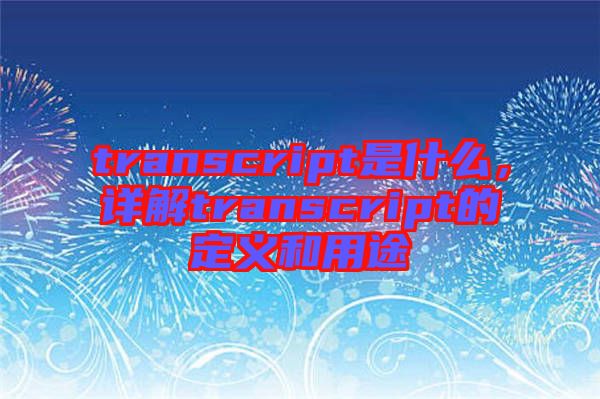 transcript是什么，详解transcript的定义和用途